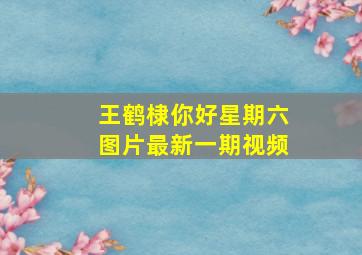 王鹤棣你好星期六
图片最新一期视频